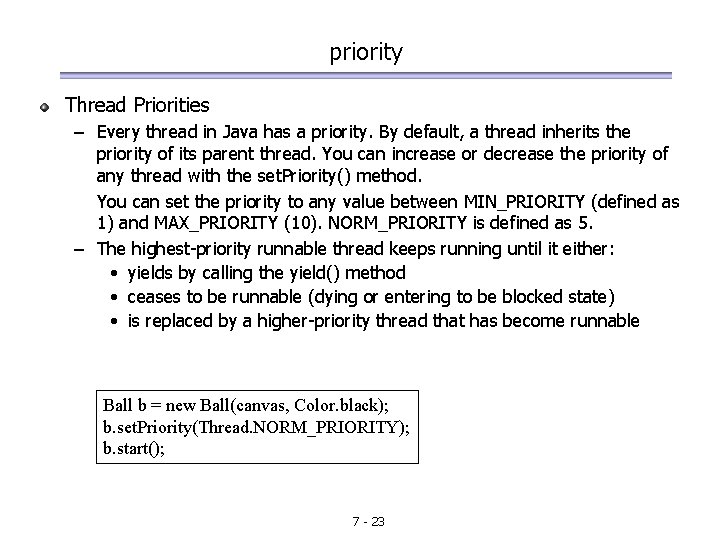 priority

Thread Priorities

– Every thread in Java has a priority. By default, a thread inherits the priority of its parent thread. You can increase or decrease the priority of any thread with the setPriority() method.

You can set the priority to any value between MIN_PRIORITY (defined as 1) and MAX_PRIORITY (10). NORM_PRIORITY is defined as 5.

– The highest-priority runnable thread keeps running until it either:

• yields by calling the yield() method
• ceases to be runnable (dying or entering to be blocked state)
• is replaced by a higher-priority thread that has become runnable

Ball b = new Ball(canvas, Color.black);
b.setPriority(Thread.NORM_PRIORITY);
b.start();

7 - 23